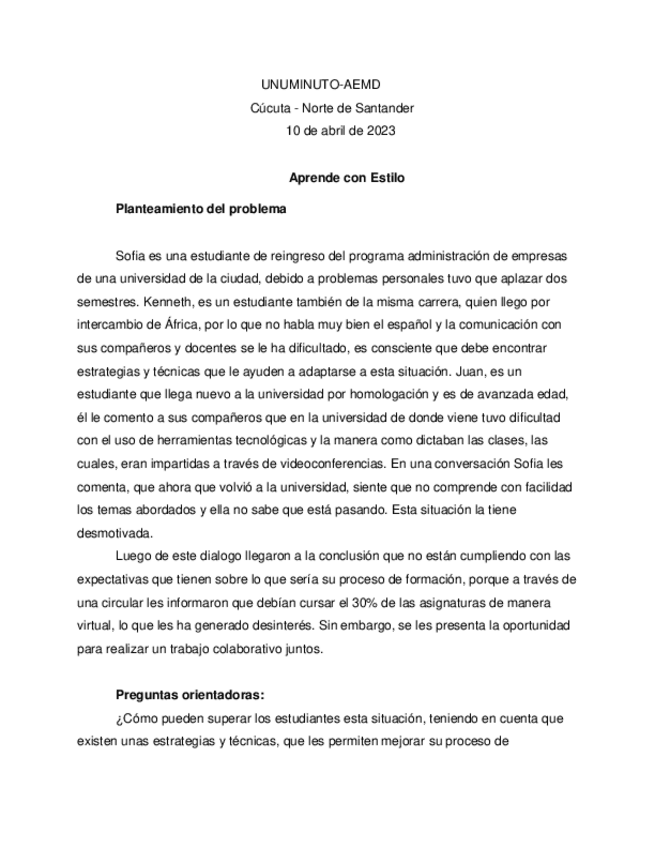 UNUMINUTO-AEMD
Cúcuta - Norte de Santander
10 de abril de 2023

Aprende con Estilo

Planteamiento del problema

Sofia es una estudiante de reingreso del programa administración de empresas de una universidad de la ciudad, debido a problemas personales tuvo que aplazar dos semestres. Kenneth, es un estudiante también de la misma carrera, quien llego por intercambio de África, por lo que no habla muy bien el español y la comunicación con sus compañeros y docentes se le ha dificultado, es consciente que debe encontrar estrategias y técnicas que le ayuden a adaptarse a esta situación. Juan, es un estudiante que llega nuevo a la universidad por homologación y es de avanzada edad, él le comento a sus compañeros que en la universidad de donde viene tuvo dificultad con el uso de herramientas tecnológicas y la manera como dictaban las clases, las cuales, eran impartidas a través de videoconferencias. En una conversación Sofia les comenta, que ahora que volvió a la universidad, siente que no comprende con facilidad los temas abordados y ella no sabe que está pasando. Esta situación la tiene desmotivada.

Luego de este dialogo llegaron a la conclusión que no están cumpliendo con las expectativas que tienen sobre lo que sería su proceso de formación, porque a través de una circular les informaron que debían cursar el 30% de las asignaturas de manera virtual, lo que les ha generado desinterés. Sin embargo, se les presenta la oportunidad para realizar un trabajo colaborativo juntos.

Preguntas orientadoras:

¿Cómo pueden superar los estudiantes esta situación, teniendo en cuenta que existen unas estrategias y técnicas, que les permiten mejorar su proceso de